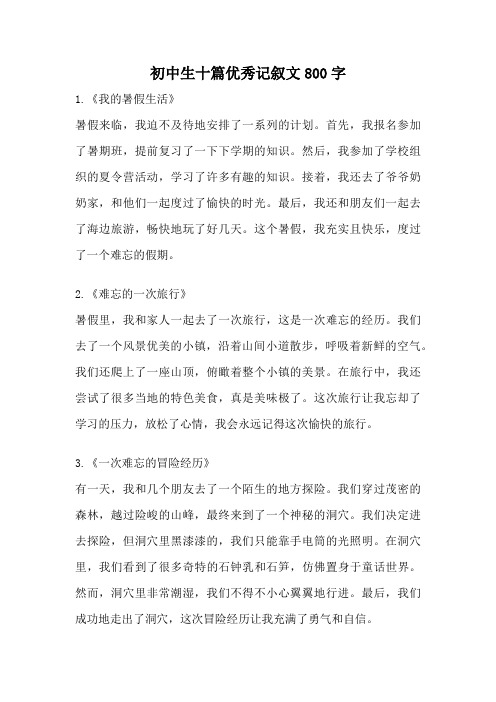 初中生十篇优秀记叙文800字

1.《我的暑假生活》

暑假来临，我迫不及待地安排了一系列的计划。首先，我报名参加了暑期班，提前复习了一下下学期的知识。然后，我参加了学校组织的夏令营活动，学习了许多有趣的知识。接着，我还去了爷爷奶奶家，和他们一起度过了愉快的时光。最后，我还和朋友们一起去了海边旅游，畅快地玩了好几天。这个暑假，我充实且快乐，度过了一个难忘的假期。

2.《难忘的一次旅行》

暑假里，我和家人一起去了一次旅行，这是一次难忘的经历。我们去了一个风景优美的小镇，沿着山间小道散步，呼吸着新鲜的空气。我们还爬上了一座山顶，俯瞰着整个小镇的美景。在旅行中，我还尝试了很多当地的特色美食，真是美味极了。这次旅行让我忘却了学习的压力，放松了心情，我会永远记得这次愉快的旅行。

3.《一次难忘的冒险经历》

有一天，我和几个朋友去了一个陌生的地方探险。我们穿过茂密的森林，越过险峻的山峰，最终来到了一个神秘的洞穴。我们决定进去探险，但洞穴里黑漆漆的，我们只能靠手电筒的光照明。在洞穴里，我们看到了很多奇特的石钟乳和石笋，仿佛置身于童话世界。然而，洞穴里非常潮湿，我们不得不小心翼翼地行进。最后，我们成功地走出了洞穴，这次冒险经历让我充满了勇气和自信。